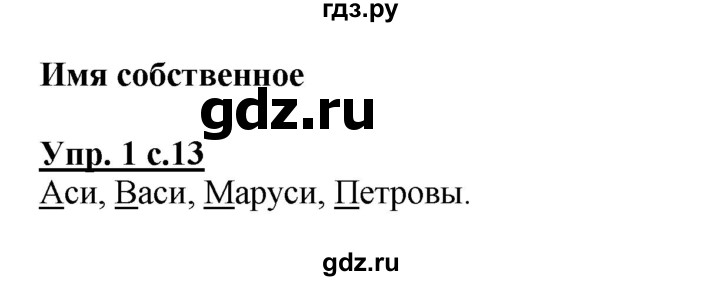 гдз.ру

Имя собственное

gdz.ru

Упр. 1 с.13
Аси, Васи, Маруси, Петровы.

gdz.ru